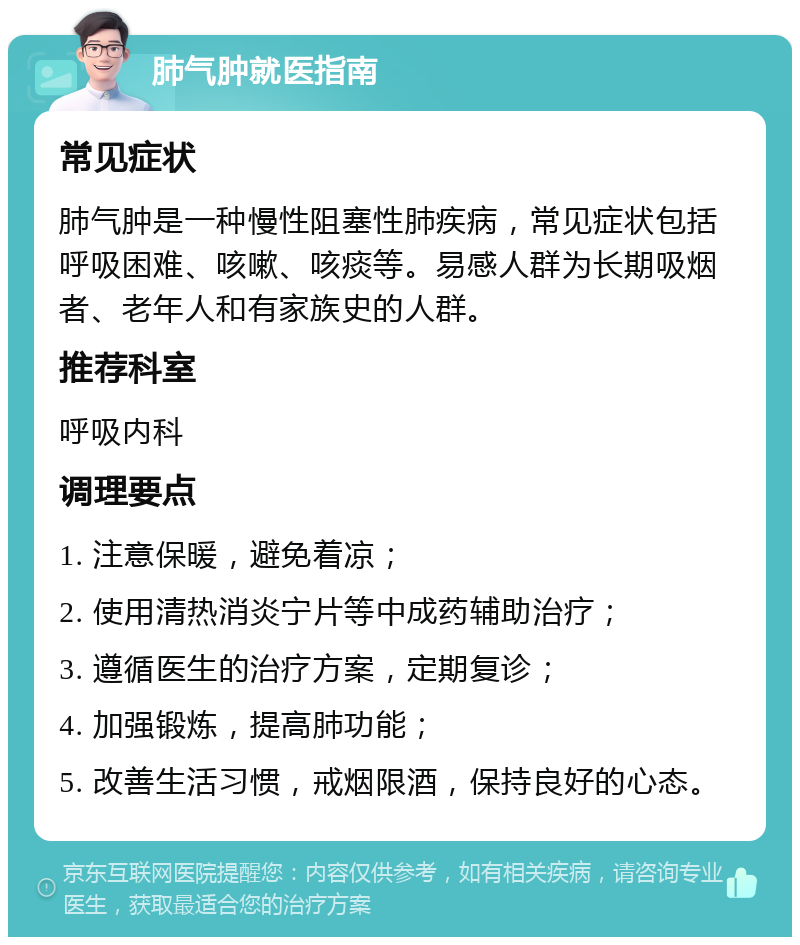 肺气肿就医指南

常见症状

肺气肿是一种慢性阻塞性肺疾病，常见症状包括呼吸困难、咳嗽、咳痰等。易感人群为长期吸烟者、老年人和有家族史的人群。

推荐科室

呼吸内科

调理要点

1. 注意保暖，避免着凉；

2. 使用清热消炎宁片等中成药辅助治疗；

3. 遵循医生的治疗方案，定期复诊；

4. 加强锻炼，提高肺功能；

5. 改善生活习惯，戒烟限酒，保持良好的心态。

京东互联网医院提醒您：内容仅供参考，如有相关疾病，请咨询专业医生，获取最适合您的治疗方案